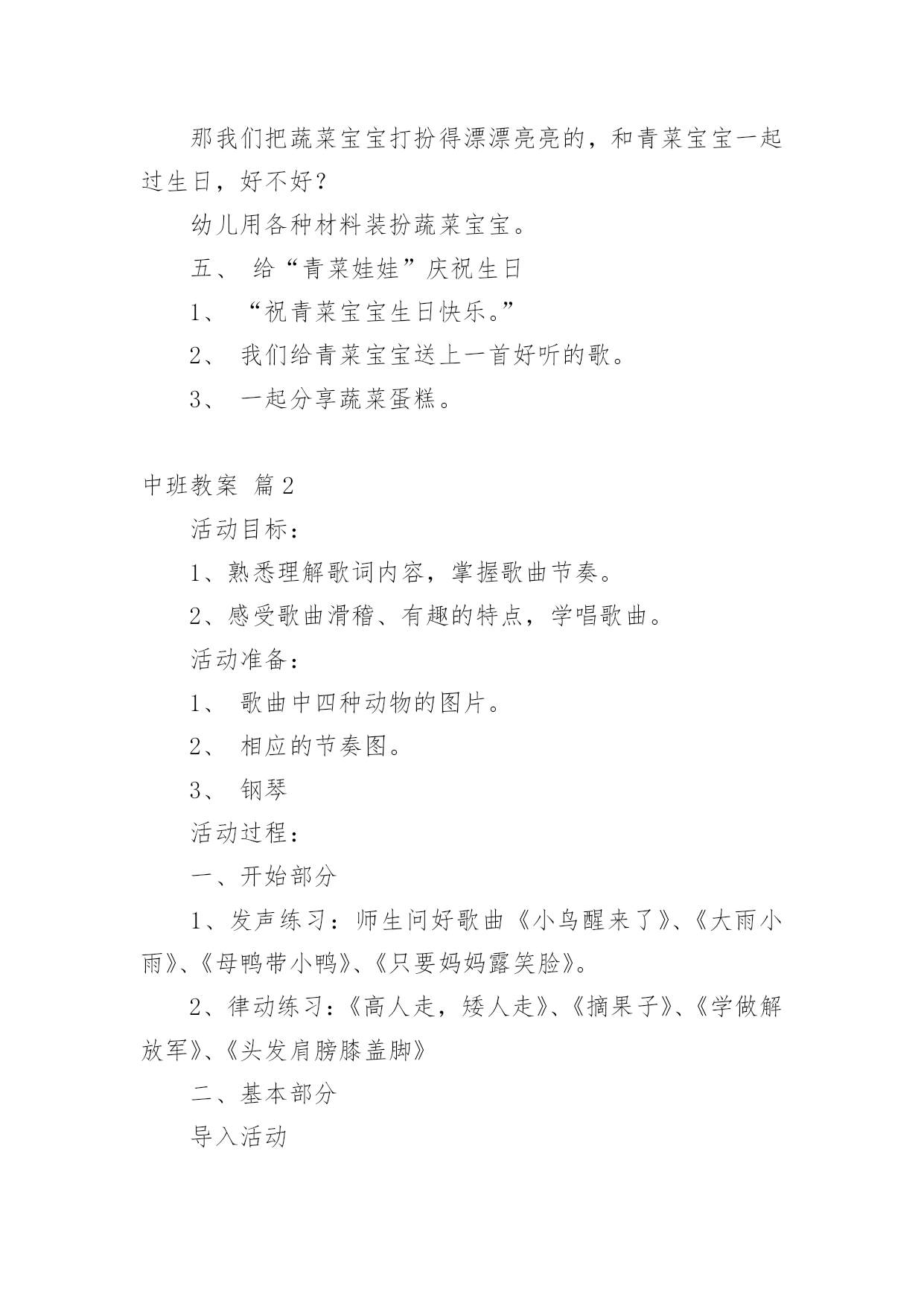 那我们把蔬菜宝宝打扮得漂漂亮亮的，和青菜宝宝一起过生日，好不好？

幼儿用各种材料装扮蔬菜宝宝。

五、 给“青菜娃娃”庆祝生日

1、 “祝青菜宝宝生日快乐。”

2、 我们给青菜宝宝送上一首好听的歌。

3、 一起分享蔬菜蛋糕。

中班教案 篇2

活动目标：

1、熟悉理解歌词内容，掌握歌曲节奏。

2、感受歌曲滑稽、有趣的特点，学唱歌曲。

活动准备：

1、 歌曲中四种动物的图片。

2、 相应的节奏图。

3、 钢琴

活动过程：

一、开始部分

1、发声练习：师生问好歌曲《小鸟醒来了》、《大雨小雨》、《母鸭带小鸭》、《只要妈妈露笑脸》。

2、律动练习：《高人走，矮人走》、《摘果子》、《学做解放军》、《头发肩膀膝盖脚》

二、基本部分

导入活动